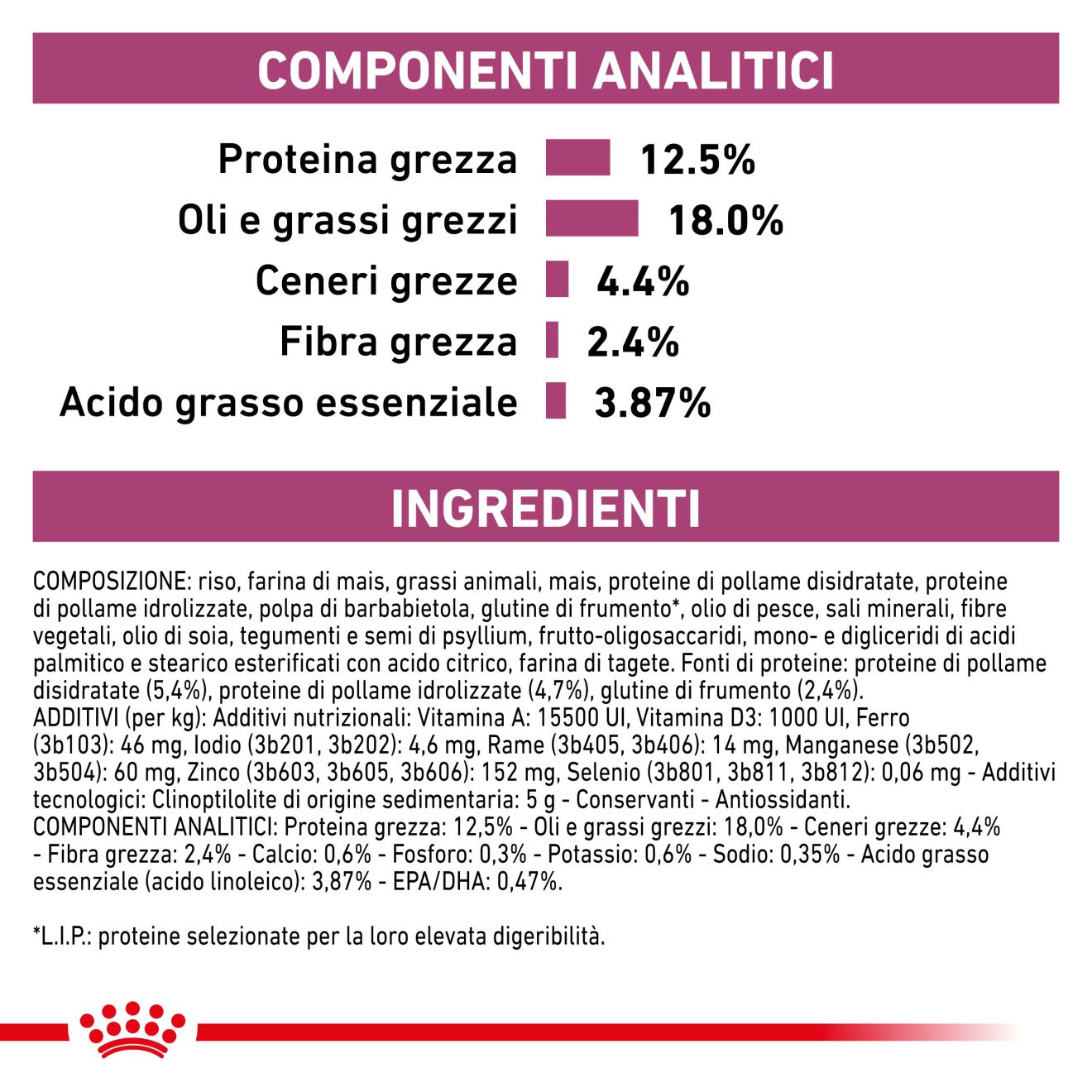 COMPONENTI ANALITICI

Proteina grezza 12.5%
Oli e grassi grezzi 18.0%
Ceneri grezze 4.4%
Fibra grezza 2.4%
Acido grasso essenziale 3.87%

INGREDIENTI

COMPOSIZIONE: riso, farina di mais, grassi animali, mais, proteine di pollame disidratate, proteine di pollame idrolizzate, polpa di barbabietola, glutine di frumento*, olio di pesce, sali minerali, fibre vegetali, olio di soia, tegumenti e semi di psyllium, frutto-oligosaccaridi, mono- e digliceridi di acidi palmitico e stearico esterificati con acido citrico, farina di tagete. Fonti di proteine: proteine di pollame disidratate (5,4%), proteine di pollame idrolizzate (4,7%), glutine di frumento (2,4%).
ADDITIVI (per kg): Additivi nutrizionali: Vitamina A: 15500 UI, Vitamina D3: 1000 UI, Ferro (3b103): 46 mg, Iodio (3b201, 3b202): 4,6 mg, Rame (3b405, 3b406): 14 mg, Manganese (3b502, 3b504): 60 mg, Zinco (3b603, 3b605, 3b606): 152 mg, Selenio (3b801, 3b811, 3b812): 0,06 mg - Additivi tecnologici: Clinoptilolite di origine sedimentaria: 5 g - Conservanti - Antiossidanti.
COMPONENTI ANALITICI: Proteina grezza: 12,5% - Oli e grassi grezzi: 18,0% - Ceneri grezze: 4,4% - Fibra grezza: 2,4% - Calcio: 0,6% - Fosforo: 0,3% - Potassio: 0,6% - Sodio: 0,35% - Acido grasso essenziale (acido linoleico): 3,87% - EPA/DHA: 0,47%.

*L.I.P.: proteine selezionate per la loro elevata digeribilità.